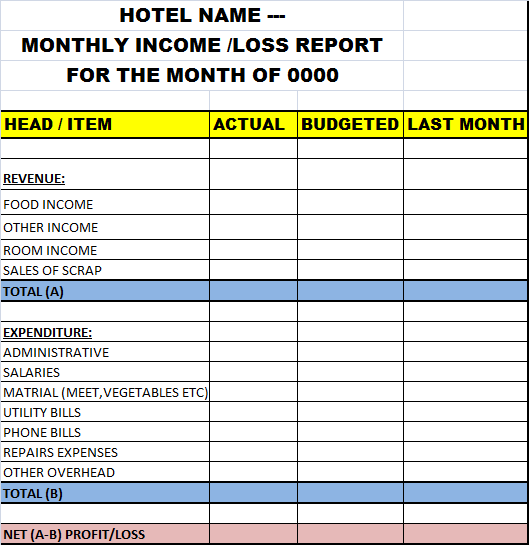 HOTEL NAME ---
MONTHLY INCOME /LOSS REPORT
FOR THE MONTH OF 0000

| HEAD / ITEM | ACTUAL | BUDGETED | LAST MONTH |
|---|---|---|---|
| | | | |
| REVENUE: | | | |
| FOOD INCOME | | | |
| OTHER INCOME | | | |
| ROOM INCOME | | | |
| SALES OF SCRAP | | | |
| TOTAL (A) | | | |
| | | | |
| EXPENDITURE: | | | |
| ADMINISTRATIVE | | | |
| SALARIES | | | |
| MATRIAL (MEET,VEGETABLES ETC) | | | |
| UTILITY BILLS | | | |
| PHONE BILLS | | | |
| REPAIRS EXPENSES | | | |
| OTHER OVERHEAD | | | |
| TOTAL (B) | | | |
| | | | |
| NET (A-B) PROFIT/LOSS | | | |